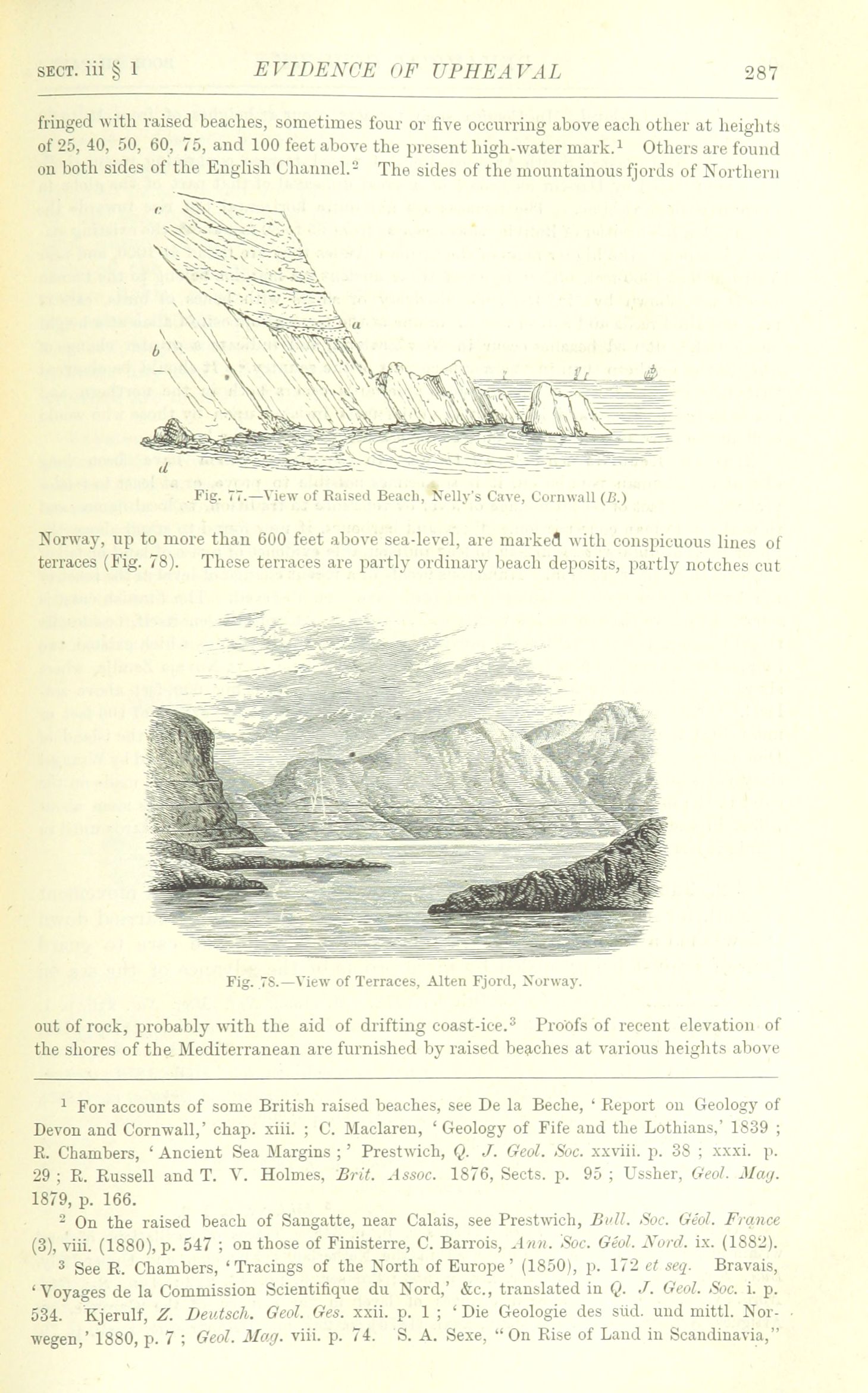 SECT. iii § 1 EVIDENCE OF UPHEAVAL 287

fringed with raised beaches, sometimes four or five occurring above each other at heights of 25, 40, 50, 60, 75, and 100 feet above the present high-water mark.$^{1}$ Others are found on both sides of the English Channel.$^{2}$ The sides of the mountainous fjords of Northern

c
a
b
d

Fig. 77.—View of Raised Beach, Nelly's Cave, Cornwall (B.)

Norway, up to more than 600 feet above sea-level, are marked with conspicuous lines of terraces (Fig. 78). These terraces are partly ordinary beach deposits, partly notches cut

Fig. 78.—View of Terraces, Alten Fjord, Norway.

out of rock, probably with the aid of drifting coast-ice.$^{3}$ Proofs of recent elevation of the shores of the Mediterranean are furnished by raised beaches at various heights above

$^{1}$ For accounts of some British raised beaches, see De la Beche, 'Report on Geology of Devon and Cornwall,' chap. xiii. ; C. Maclaren, 'Geology of Fife and the Lothians,' 1839 ; R. Chambers, 'Ancient Sea Margins ;' Prestwich, Q. J. Geol. Soc. xxviii. p. 38 ; xxxi. p. 29 ; R. Russell and T. V. Holmes, Brit. Assoc. 1876, Sects. p. 95 ; Ussher, Geol. Mag. 1879, p. 166.

$^{2}$ On the raised beach of Sangatte, near Calais, see Prestwich, Bull. Soc. Géol. France (3), viii. (1880), p. 547 ; on those of Finisterre, C. Barrois, Ann. Soc. Géol. Nord. ix. (1882).

$^{3}$ See R. Chambers, 'Tracings of the North of Europe' (1850), p. 172 et seq. Bravais, 'Voyages de la Commission Scientifique du Nord,' &c., translated in Q. J. Geol. Soc. i. p. 534. Kjerulf, Z. Deutsch. Geol. Ges. xxii. p. 1 ; 'Die Geologie des süd. und mittl. Norwegen,' 1880, p. 7 ; Geol. Mag. viii. p. 74. S. A. Sexe, "On Rise of Land in Scandinavia,"